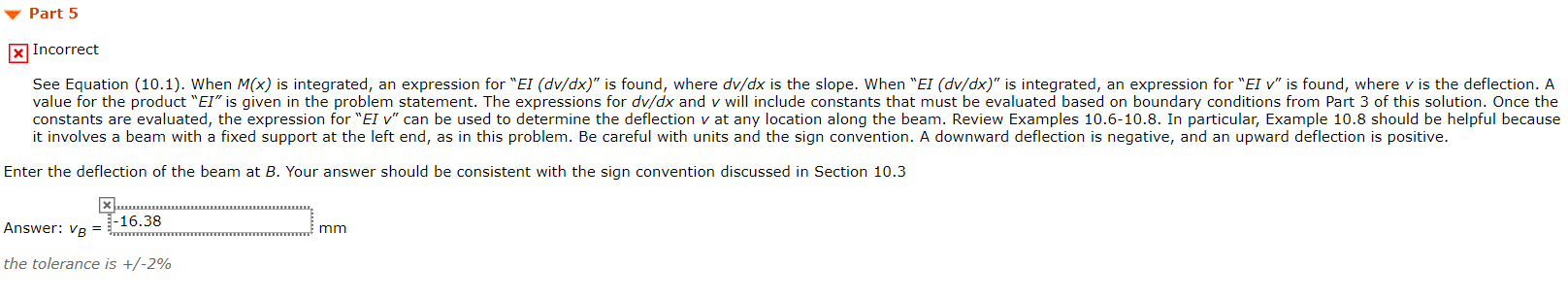 Part 5

Incorrect

See Equation (10.1). When $M(x)$ is integrated, an expression for "$EI\ (dv/dx)$" is found, where $dv/dx$ is the slope. When "$EI\ (dv/dx)$" is integrated, an expression for "$EI\ v$" is found, where $v$ is the deflection. A value for the product "$EI$" is given in the problem statement. The expressions for $dv/dx$ and $v$ will include constants that must be evaluated based on boundary conditions from Part 3 of this solution. Once the constants are evaluated, the expression for "$EI\ v$" can be used to determine the deflection $v$ at any location along the beam. Review Examples 10.6-10.8. In particular, Example 10.8 should be helpful because it involves a beam with a fixed support at the left end, as in this problem. Be careful with units and the sign convention. A downward deflection is negative, and an upward deflection is positive.

Enter the deflection of the beam at $B$. Your answer should be consistent with the sign convention discussed in Section 10.3

Answer: $v_B$ = -16.38 mm

the tolerance is +/-2%